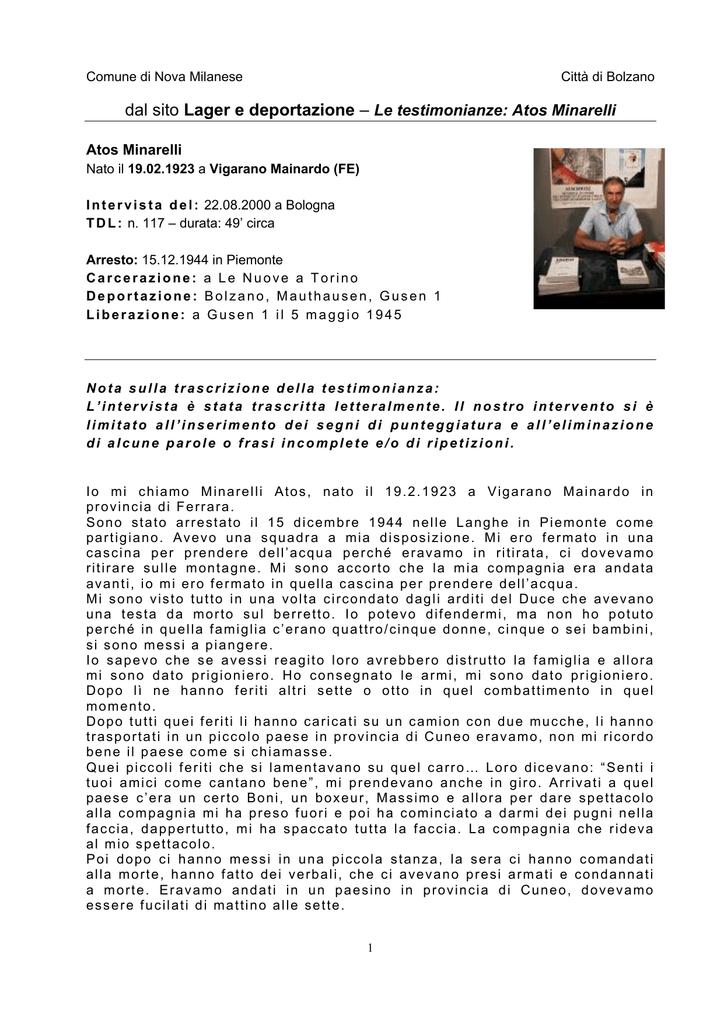 Comune di Nova Milanese Città di Bolzano

dal sito Lager e deportazione – Le testimonianze: Atos Minarelli

Atos Minarelli
Nato il 19.02.1923 a Vigarano Mainardo (FE)

Intervista del: 22.08.2000 a Bologna
TDL: n. 117 – durata: 49' circa

Arresto: 15.12.1944 in Piemonte
Carcerazione: a Le Nuove a Torino
Deportazione: Bolzano, Mauthausen, Gusen 1
Liberazione: a Gusen 1 il 5 maggio 1945

Nota sulla trascrizione della testimonianza:
L'intervista è stata trascritta letteralmente. Il nostro intervento si è limitato all'inserimento dei segni di punteggiatura e all'eliminazione di alcune parole o frasi incomplete e/o di ripetizioni.

Io mi chiamo Minarelli Atos, nato il 19.2.1923 a Vigarano Mainardo in provincia di Ferrara.
Sono stato arrestato il 15 dicembre 1944 nelle Langhe in Piemonte come partigiano. Avevo una squadra a mia disposizione. Mi ero fermato in una cascina per prendere dell'acqua perché eravamo in ritirata, ci dovevamo ritirare sulle montagne. Mi sono accorto che la mia compagnia era andata avanti, io mi ero fermato in quella cascina per prendere dell'acqua.
Mi sono visto tutto in una volta circondato dagli arditi del Duce che avevano una testa da morto sul berretto. Io potevo difendermi, ma non ho potuto perché in quella famiglia c'erano quattro/cinque donne, cinque o sei bambini, si sono messi a piangere.
Io sapevo che se avessi reagito loro avrebbero distrutto la famiglia e allora mi sono dato prigioniero. Ho consegnato le armi, mi sono dato prigioniero. Dopo lì ne hanno feriti altri sette o otto in quel combattimento in quel momento.
Dopo tutti quei feriti li hanno caricati su un camion con due mucche, li hanno trasportati in un piccolo paese in provincia di Cuneo eravamo, non mi ricordo bene il paese come si chiamasse.
Quei piccoli feriti che si lamentavano su quel carro... Loro dicevano: "Senti i tuoi amici come cantano bene", mi prendevano anche in giro. Arrivati a quel paese c'era un certo Boni, un boxeur, Massimo e allora per dare spettacolo alla compagnia mi ha preso fuori e poi ha cominciato a darmi dei pugni nella faccia, dappertutto, mi ha spaccato tutta la faccia. La compagnia che rideva al mio spettacolo.
Poi dopo ci hanno messi in una piccola stanza, la sera ci hanno comandati alla morte, hanno fatto dei verbali, che ci avevano presi armati e condannati a morte. Eravamo andati in un paesino in provincia di Cuneo, dovevamo essere fucilati di mattino alle sette.

1